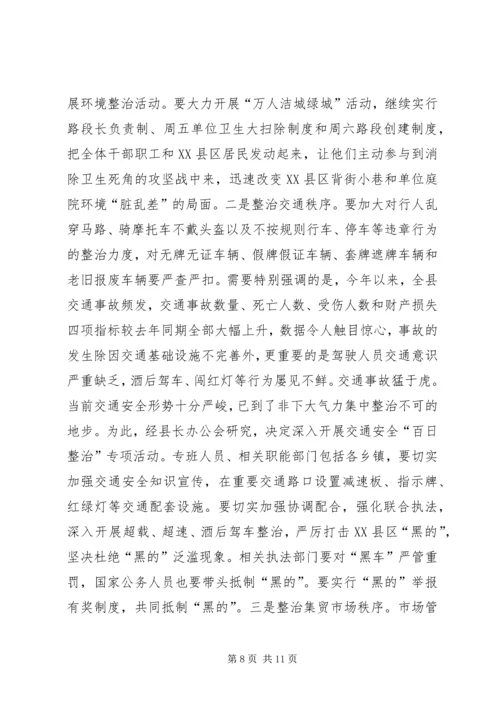 展环境整治活动。要大力开展“万人洁城绿城”活动，继续实行路段长负责制、周五单位卫生大扫除制度和周六路段创建制度，把全体干部职工和XX县区居民发动起来，让他们主动参与到消除卫生死角的攻坚战中来，迅速改变XX县区背街小巷和单位庭院环境“脏乱差”的局面。二是整治交通秩序。要加大对行人乱穿马路、骑摩托车不戴头盔以及不按规则行车、停车等违章行为的整治力度，对无牌无证车辆、假牌假证车辆、套牌遮牌车辆和老旧报废车辆要严查严扣。需要特别强调的是，今年以来，全县交通事故频发，交通事故数量、死亡人数、受伤人数和财产损失四项指标较去年同期全部大幅上升，数据令人触目惊心，事故的发生除因交通基础设施不完善外，更重要的是驾驶人员交通意识严重缺乏，酒后驾车、闯红灯等行为屡见不鲜。交通事故猛于虎。当前交通安全形势十分严峻，已到了非下大气力集中整治不可的地步。为此，经县长办公会研究，决定深入开展交通安全“百日整治”专项活动。专班人员、相关职能部门包括各乡镇，要切实加强交通安全知识宣传，在重要交通路口设置减速板、指示牌、红绿灯等交通配套设施。要切实加强协调配合，强化联合执法，深入开展超载、超速、酒后驾车整治，严厉打击XX县区“黑的”，坚决杜绝“黑的”泛滥现象。相关执法部门要对“黑车”严管重罚，国家公务人员也要带头抵制“黑的”。要实行“黑的”举报有奖制度，共同抵制“黑的”。三是整治集贸市场秩序。市场管

第 8 页 共 11 页